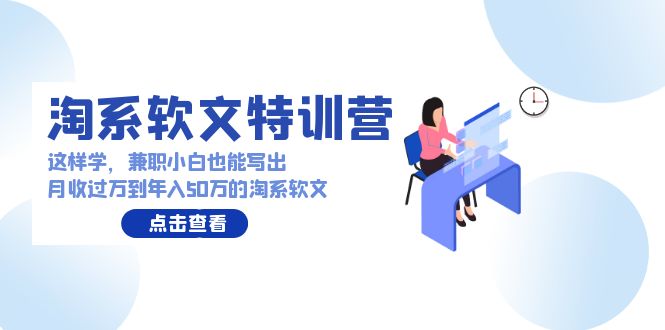 淘系软文特训营

这样学，兼职小白也能写出
月收过万到年入50万的淘系软文

点击查看